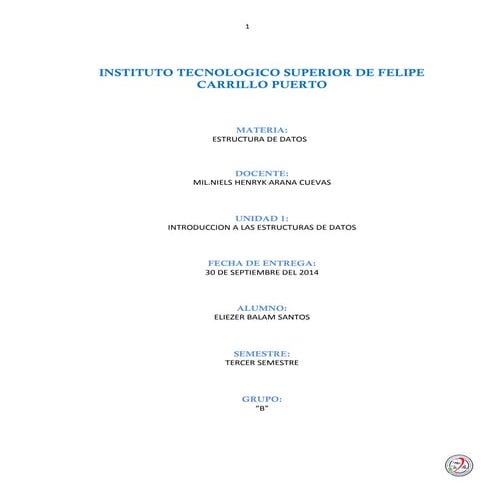 1

INSTITUTO TECNOLOGICO SUPERIOR DE FELIPE CARRILLO PUERTO

MATERIA:
ESTRUCTURA DE DATOS

DOCENTE:
MIL.NIELS HENRYK ARANA CUEVAS

UNIDAD 1:
INTRODUCCION A LAS ESTRUCTURAS DE DATOS

FECHA DE ENTREGA:
30 DE SEPTIEMBRE DEL 2014

ALUMNO:
ELIEZER BALAM SANTOS

SEMESTRE:
TERCER SEMESTRE

GRUPO:
"B"